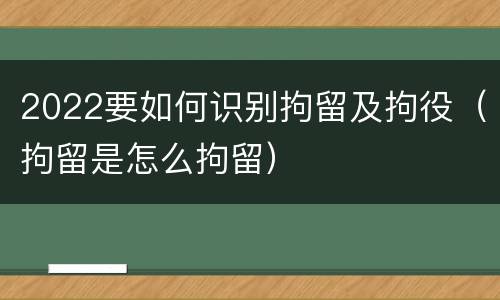 2022要如何识别拘留及拘役（拘留是怎么拘留）